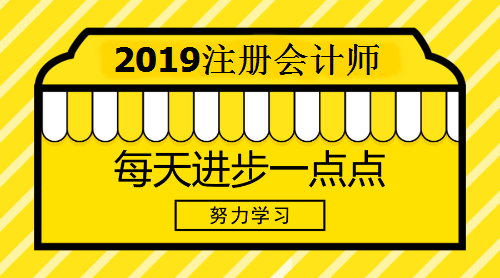 2019注册会计师

每天进步一点点

努力学习